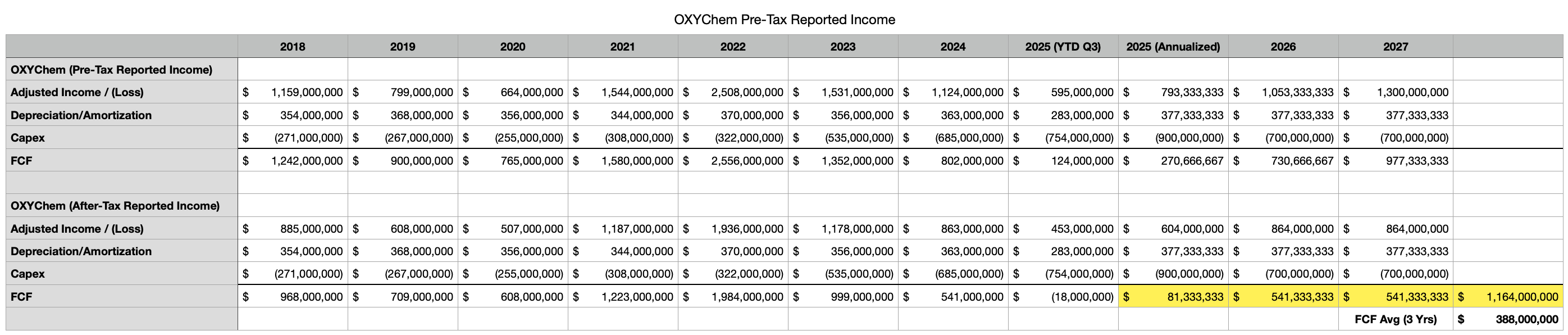 OXYChem Pre-Tax Reported Income

| | 2018 | 2019 | 2020 | 2021 | 2022 | 2023 | 2024 | 2025 (YTD Q3) | 2025 (Annualized) | 2026 | 2027 | |
|---|---|---|---|---|---|---|---|---|---|---|---|---|
| OXYChem (Pre-Tax Reported Income) | | | | | | | | | | | | |
| Adjusted Income / (Loss) | $ 1,159,000,000 | $ 799,000,000 | $ 664,000,000 | $ 1,544,000,000 | $ 2,508,000,000 | $ 1,531,000,000 | $ 1,124,000,000 | $ 595,000,000 | $ 793,333,333 | $ 1,053,333,333 | $ 1,300,000,000 | |
| Depreciation/Amortization | $ 354,000,000 | $ 368,000,000 | $ 356,000,000 | $ 344,000,000 | $ 370,000,000 | $ 356,000,000 | $ 363,000,000 | $ 283,000,000 | $ 377,333,333 | $ 377,333,333 | $ 377,333,333 | |
| Capex | $ (271,000,000) | $ (267,000,000) | $ (255,000,000) | $ (308,000,000) | $ (322,000,000) | $ (535,000,000) | $ (685,000,000) | $ (754,000,000) | $ (900,000,000) | $ (700,000,000) | $ (700,000,000) | |
| FCF | $ 1,242,000,000 | $ 900,000,000 | $ 765,000,000 | $ 1,580,000,000 | $ 2,556,000,000 | $ 1,352,000,000 | $ 802,000,000 | $ 124,000,000 | $ 270,666,667 | $ 730,666,667 | $ 977,333,333 | |
| | | | | | | | | | | | | |
| OXYChem (After-Tax Reported Income) | | | | | | | | | | | | |
| Adjusted Income / (Loss) | $ 885,000,000 | $ 608,000,000 | $ 507,000,000 | $ 1,187,000,000 | $ 1,936,000,000 | $ 1,178,000,000 | $ 863,000,000 | $ 453,000,000 | $ 604,000,000 | $ 864,000,000 | $ 864,000,000 | |
| Depreciation/Amortization | $ 354,000,000 | $ 368,000,000 | $ 356,000,000 | $ 344,000,000 | $ 370,000,000 | $ 356,000,000 | $ 363,000,000 | $ 283,000,000 | $ 377,333,333 | $ 377,333,333 | $ 377,333,333 | |
| Capex | $ (271,000,000) | $ (267,000,000) | $ (255,000,000) | $ (308,000,000) | $ (322,000,000) | $ (535,000,000) | $ (685,000,000) | $ (754,000,000) | $ (900,000,000) | $ (700,000,000) | $ (700,000,000) | |
| FCF | $ 968,000,000 | $ 709,000,000 | $ 608,000,000 | $ 1,223,000,000 | $ 1,984,000,000 | $ 999,000,000 | $ 541,000,000 | $ (18,000,000) | $ 81,333,333 | $ 541,333,333 | $ 541,333,333 | $ 1,164,000,000 |
| | | | | | | | | | | | FCF Avg (3 Yrs) | $ 388,000,000 |